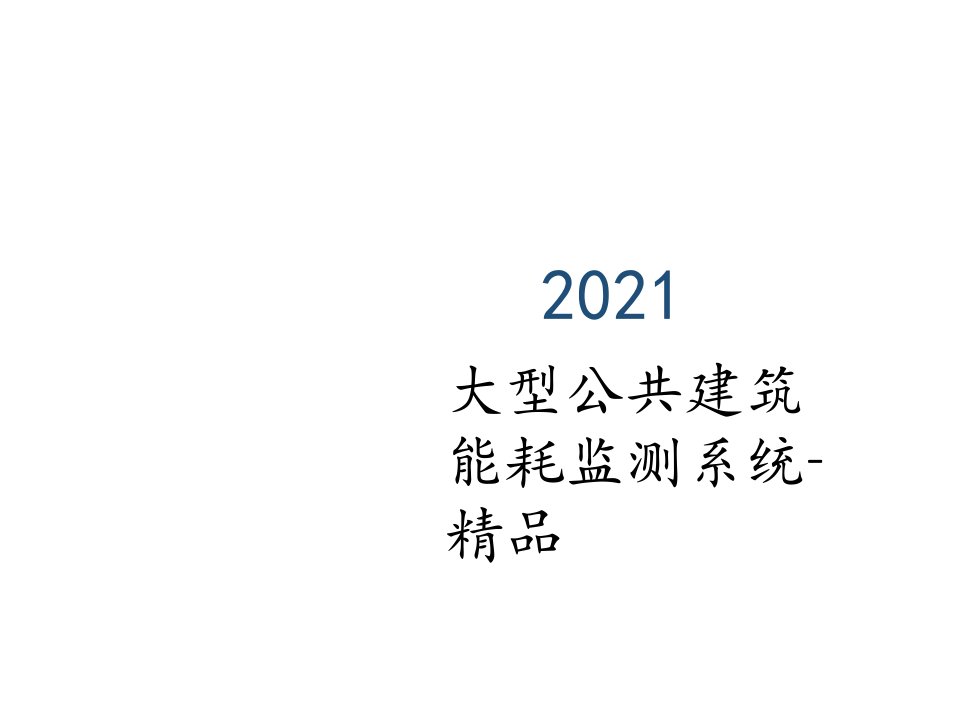 2021

大型公共建筑能耗监测系统-精品